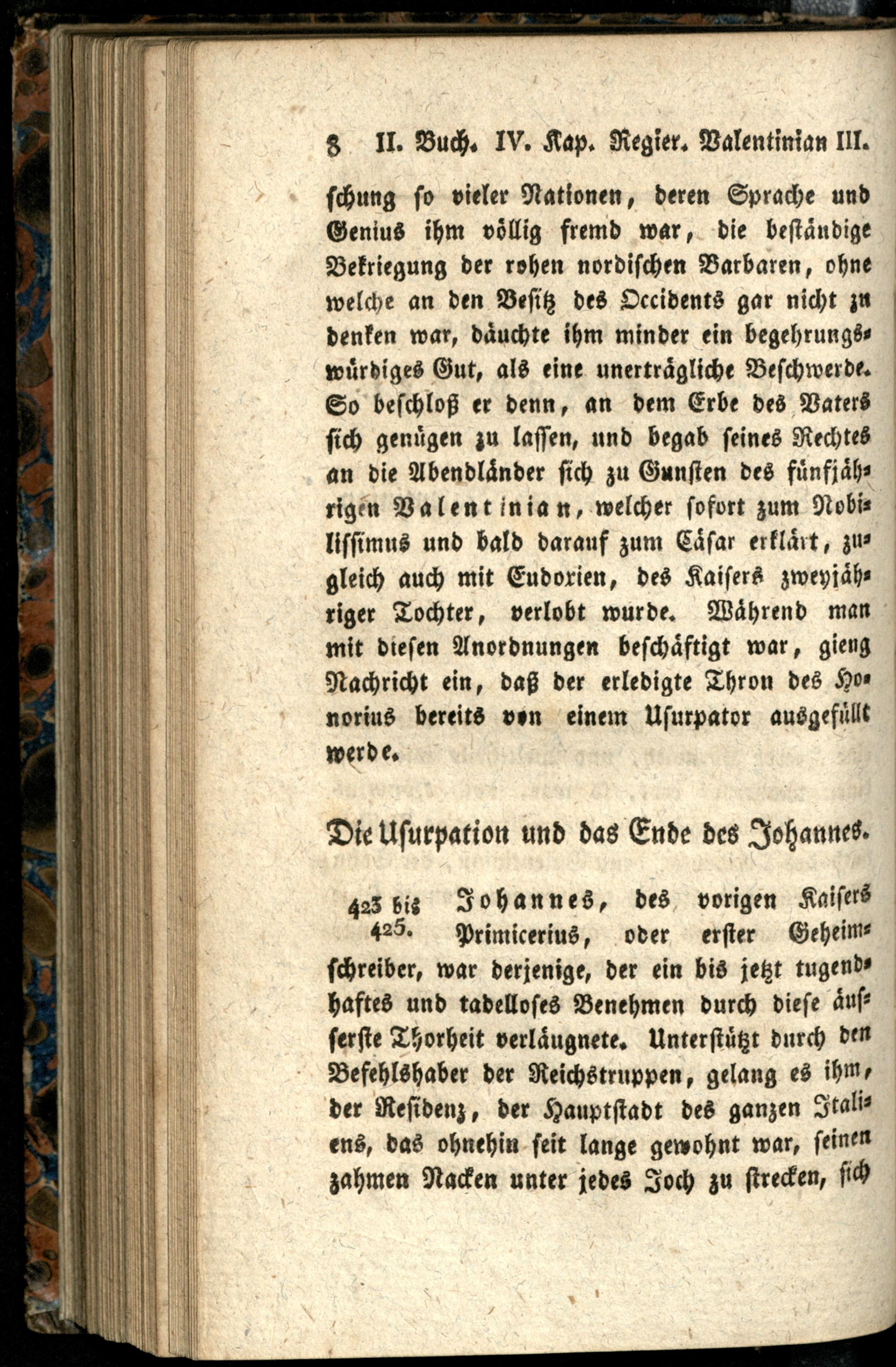 8 II. Buch. IV. Kap. Regier. Valentinian III.

schung so vieler Nationen, deren Sprache und Genius ihm völlig fremd war, die beständige Bekriegung der rohen nordischen Barbaren, ohne welche an den Besitz des Occidents gar nicht zu denken war, däuchte ihm minder ein begehrungswürdiges Gut, als eine unerträgliche Beschwerde. So beschloß er denn, an dem Erbe des Vaters sich genügen zu lassen, und begab seines Rechtes an die Abendländer sich zu Gunsten des fünfjährigen Valentinian, welcher sofort zum Nobilissimus und bald darauf zum Cäsar erklärt, zugleich auch mit Eudoxien, des Kaisers zweyjähriger Tochter, verlobt wurde. Während man mit diesen Anordnungen beschäftigt war, gieng Nachricht ein, daß der erledigte Thron des Honorius bereits von einem Usurpator ausgefüllt werde.

Die Usurpation und das Ende des Johannes.

423 bis 425. Johannes, des vorigen Kaisers Primicerius, oder erster Geheimschreiber, war derjenige, der ein bis jetzt tugendhaftes und tadelloses Benehmen durch diese äusserste Thorheit verläugnete. Unterstützt durch den Befehlshaber der Reichstruppen, gelang es ihm, der Residenz, der Hauptstadt des ganzen Italiens, das ohnehin seit lange gewohnt war, seinen zahmen Nacken unter jedes Joch zu strecken, sich